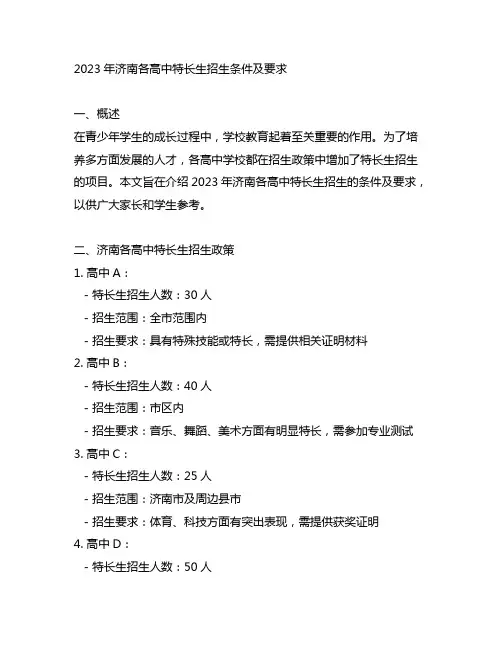 2023 年济南各高中特长生招生条件及要求

一、概述
在青少年学生的成长过程中，学校教育起着至关重要的作用。为了培养多方面发展的人才，各高中学校都在招生政策中增加了特长生招生的项目。本文旨在介绍 2023 年济南各高中特长生招生的条件及要求，以供广大家长和学生参考。

二、济南各高中特长生招生政策
1. 高中 A：
- 特长生招生人数：30 人
- 招生范围：全市范围内
- 招生要求：具有特殊技能或特长，需提供相关证明材料
2. 高中 B：
- 特长生招生人数：40 人
- 招生范围：市区内
- 招生要求：音乐、舞蹈、美术方面有明显特长，需参加专业测试
3. 高中 C：
- 特长生招生人数：25 人
- 招生范围：济南市及周边县市
- 招生要求：体育、科技方面有突出表现，需提供获奖证明
4. 高中 D：
- 特长生招生人数：50 人